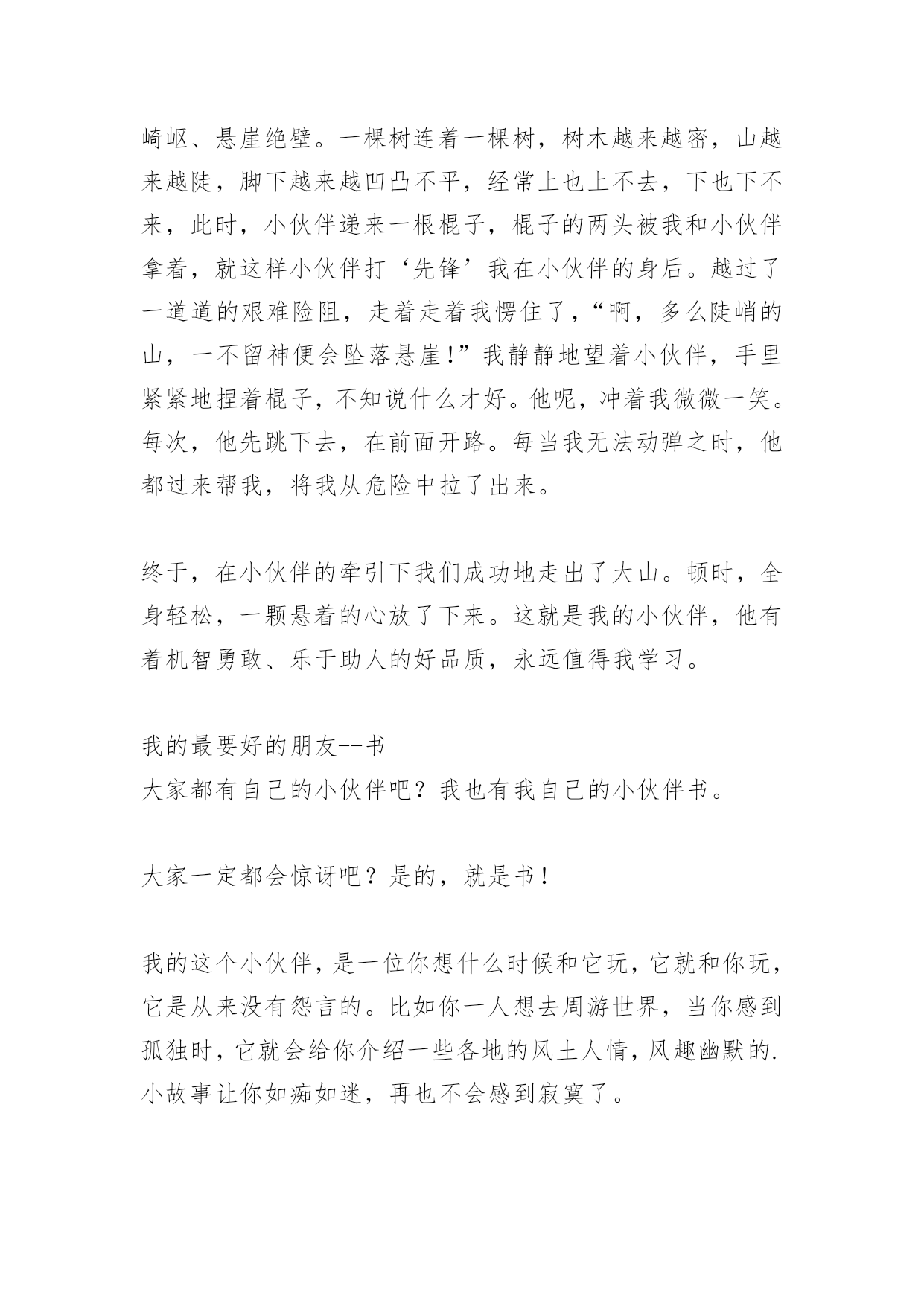 崎岖、悬崖绝壁。一棵树连着一棵树，树木越来越密，山越来越陡，脚下越来越凹凸不平，经常上也上不去，下也下不来，此时，小伙伴递来一根棍子，棍子的两头被我和小伙伴拿着，就这样小伙伴打‘先锋’我在小伙伴的身后。越过了一道道的艰难险阻，走着走着我愣住了，“啊，多么陡峭的山，一不留神便会坠落悬崖!”我静静地望着小伙伴，手里紧紧地捏着棍子，不知说什么才好。他呢，冲着我微微一笑。每次，他先跳下去，在前面开路。每当我无法动弹之时，他都过来帮我，将我从危险中拉了出来。

终于，在小伙伴的牵引下我们成功地走出了大山。顿时，全身轻松，一颗悬着的心放了下来。这就是我的小伙伴，他有着机智勇敢、乐于助人的好品质，永远值得我学习。

我的最要好的朋友--书
大家都有自己的小伙伴吧？我也有我自己的小伙伴书。

大家一定都会惊讶吧？是的，就是书！

我的这个小伙伴，是一位你想什么时候和它玩，它就和你玩，它是从来没有怨言的。比如你一人想去周游世界，当你感到孤独时，它就会给你介绍一些各地的风土人情，风趣幽默的.小故事让你如痴如迷，再也不会感到寂寞了。